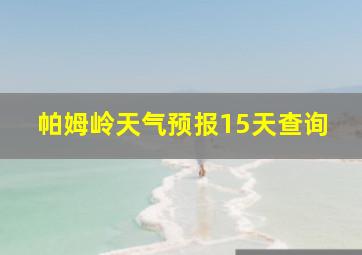 帕姆岭天气预报15天查询